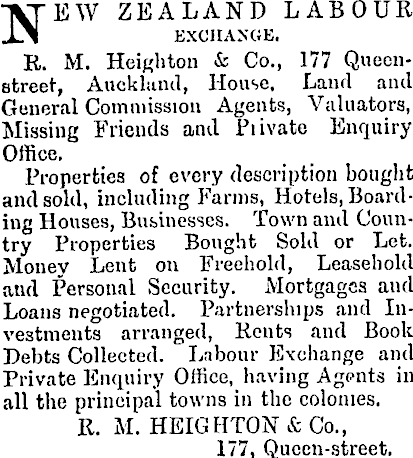 NEW ZEALAND LABOUR EXCHANGE.

R. M. Heighton & Co., 177 Queen-street, Auckland, House, Land and General Commission Agents, Valuators, Missing Friends and Private Enquiry Office.

Properties of every description bought and sold, including Farms, Hotels, Boarding Houses, Businesses. Town and Country Properties Bought Sold or Let. Money Lent on Freehold, Leasehold and Personal Security. Mortgages and Loans negotiated. Partnerships and Investments arranged, Rents and Book Debts Collected. Labour Exchange and Private Enquiry Office, having Agents in all the principal towns in the colonies.

R. M. HEIGHTON & Co.,
177, Queen-street.